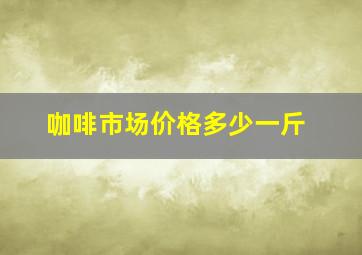 咖啡市场价格多少一斤